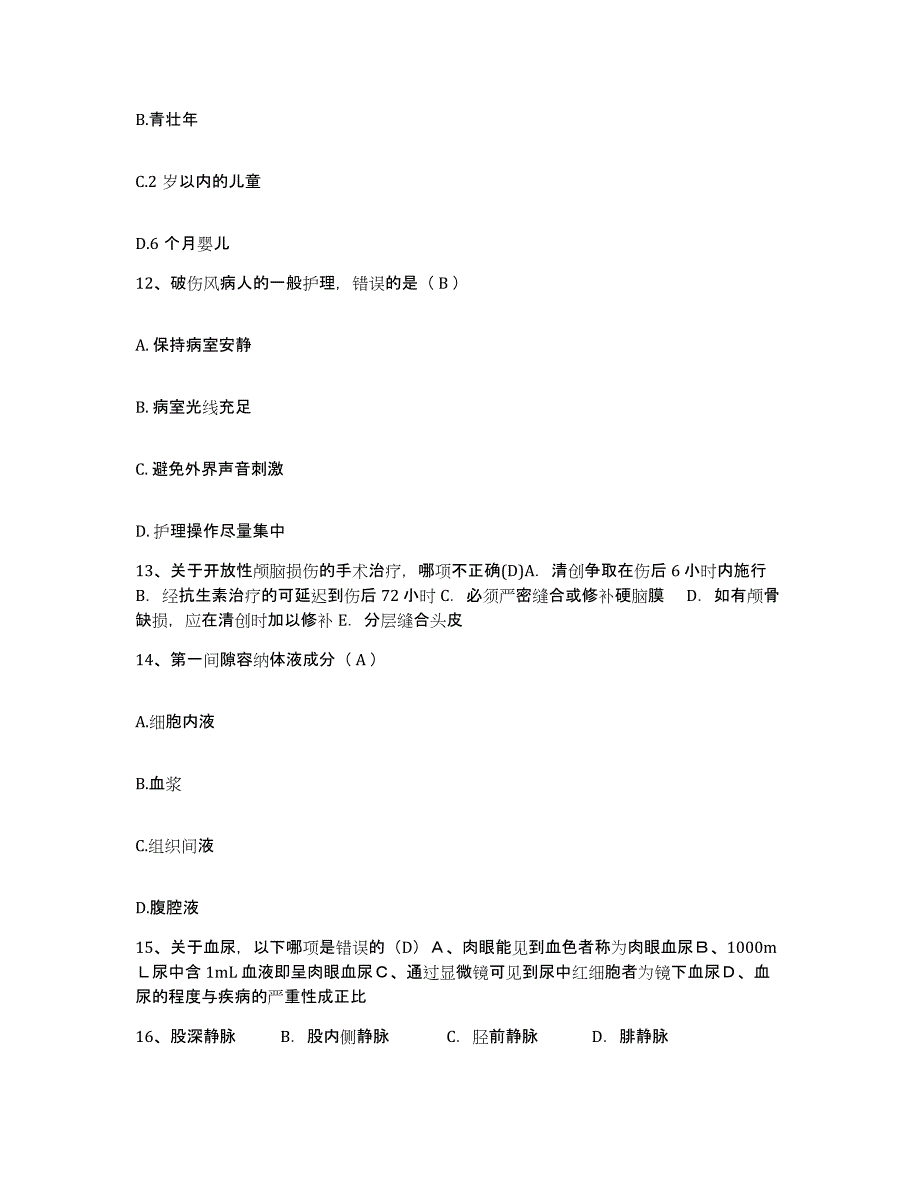 B.青壮年

C.2 岁以内的儿童

D.6 个月婴儿

12、破伤风病人的一般护理，错误的是（ B ）

A. 保持病室安静

B. 病室光线充足

C. 避免外界声音刺激

D. 护理操作尽量集中

13、关于开放性颅脑损伤的手术治疗，哪项不正确(D)A. 清创争取在伤后 6 小时内施行 B. 经抗生素治疗的可延迟到伤后 72 小时 C. 必须严密缝合或修补硬脑膜 D. 如有颅骨缺损，应在清创时加以修补 E. 分层缝合头皮

14、第一间隙容纳体液成分（ A ）

A.细胞内液

B.血浆

C.组织间液

D.腹腔液

15、关于血尿，以下哪项是错误的（D） A、肉眼能见到血色者称为肉眼血尿 B、1000mL 尿中含 1mL 血液即呈肉眼血尿 C、通过显微镜可见到尿中红细胞者为镜下血尿 D、血尿的程度与疾病的严重性成正比

16、股深静脉 B. 股内侧静脉 C. 胫前静脉 D. 腓静脉